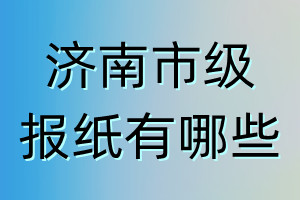 济南市级
报纸有哪些